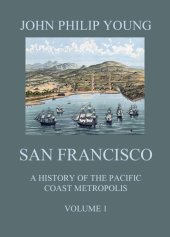 JOHN PHILIP YOUNG

SAN FRANCISCO

A HISTORY OF THE PACIFIC COAST METROPOLIS

VOLUME 1